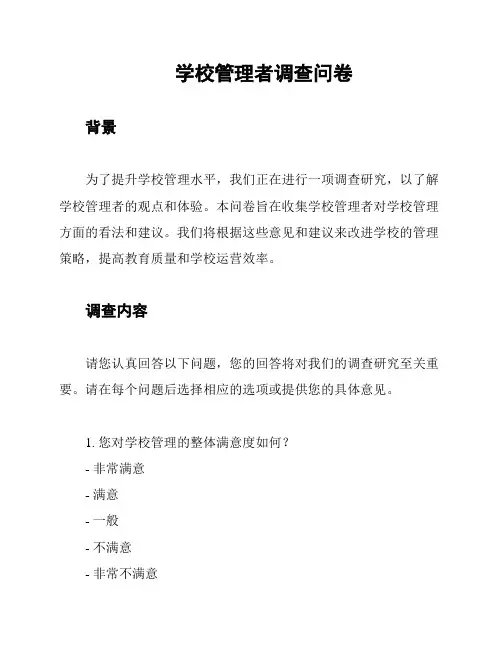 学校管理者调查问卷

背景

为了提升学校管理水平，我们正在进行一项调查研究，以了解学校管理者的观点和体验。本问卷旨在收集学校管理者对学校管理方面的看法和建议。我们将根据这些意见和建议来改进学校的管理策略，提高教育质量和学校运营效率。

调查内容

请您认真回答以下问题，您的回答将对我们的调查研究至关重要。请在每个问题后选择相应的选项或提供您的具体意见。

1. 您对学校管理的整体满意度如何？
- 非常满意
- 满意
- 一般
- 不满意
- 非常不满意